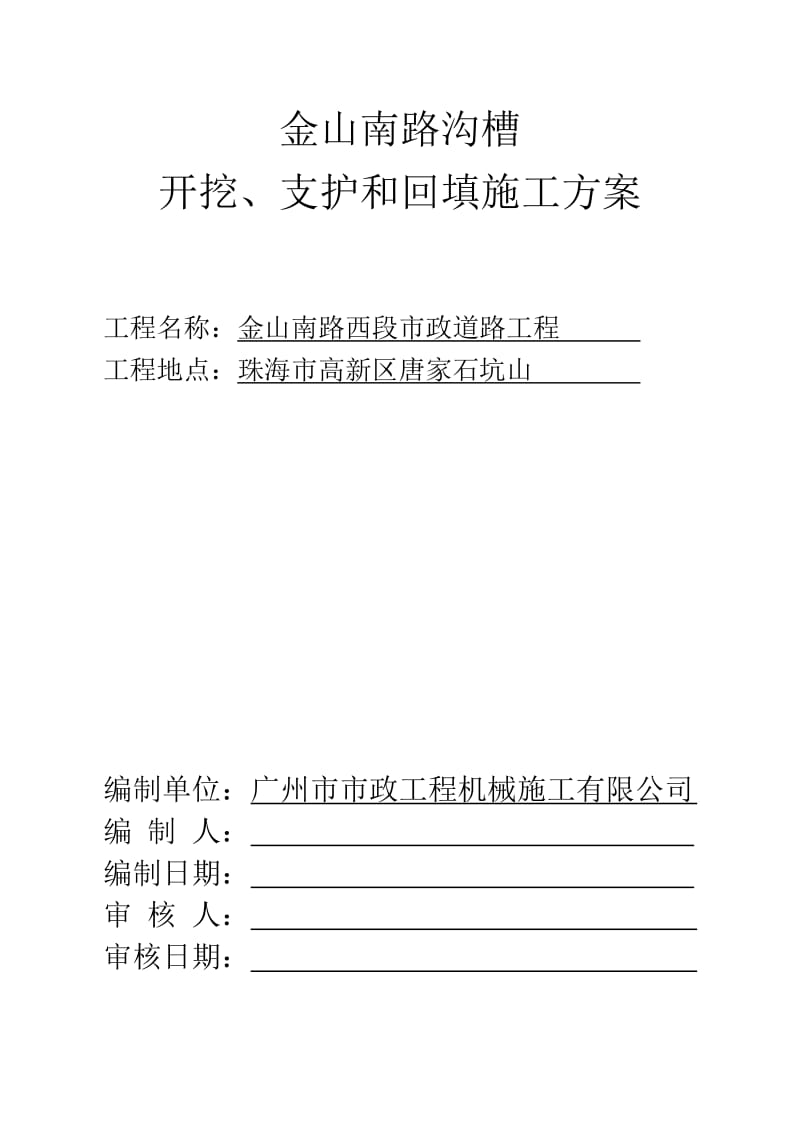 金山南路沟槽
开挖、支护和回填施工方案

工程名称：金山南路西段市政道路工程
工程地点：珠海市高新区唐家石坑山

编制单位：广州市市政工程机械施工有限公司
编 制 人：
编制日期：
审 核 人：
审核日期：